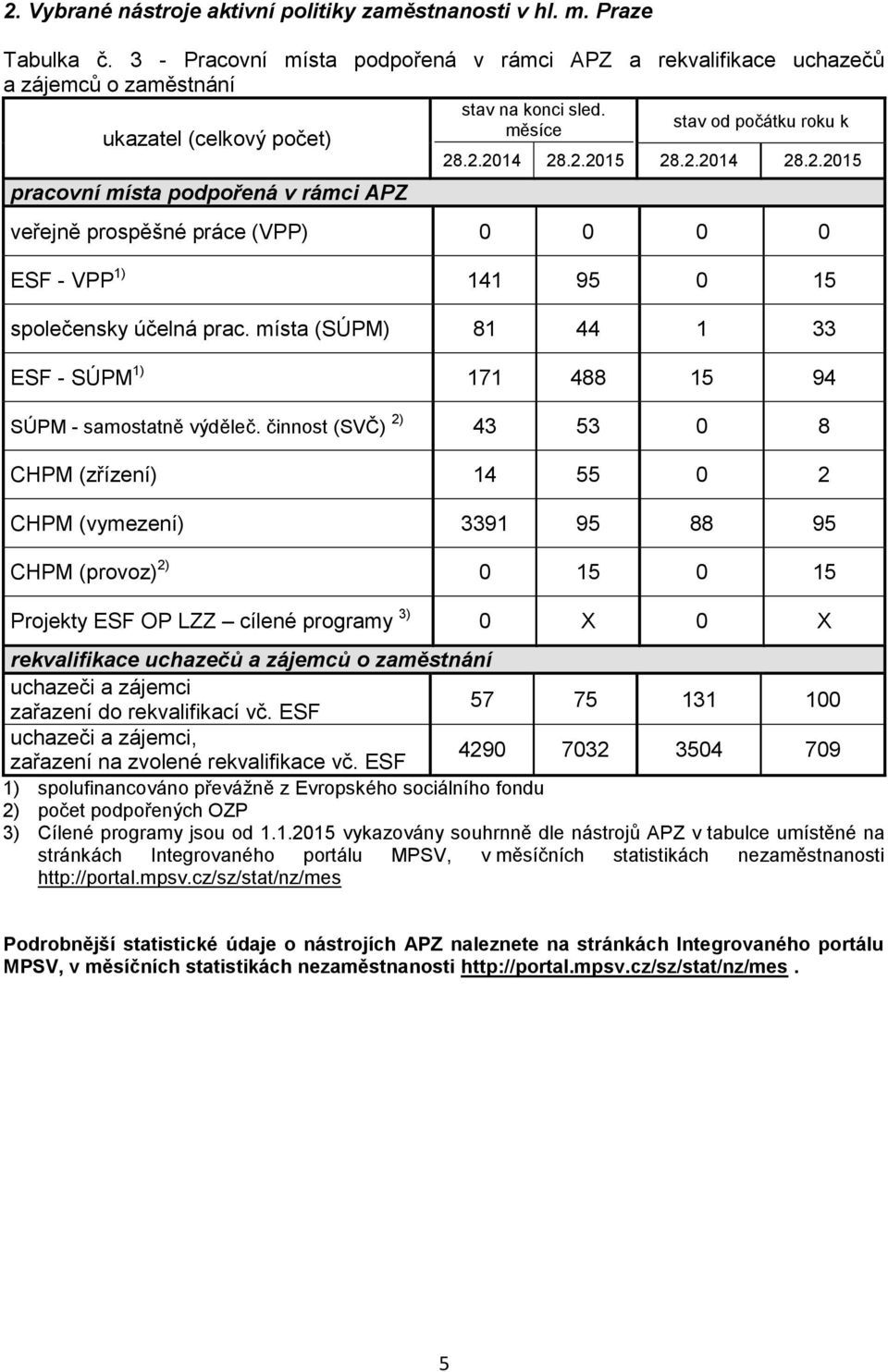 2. Vybrané nástroje aktivní politiky zaměstnanosti v hl. m. Praze

Tabulka č. 3 - Pracovní místa podpořená v rámci APZ a rekvalifikace uchazečů a zájemců o zaměstnání

| ukazatel (celkový počet) | stav na konci sled. měsíce 28.2.2014 | stav na konci sled. měsíce 28.2.2015 | stav od počátku roku k 28.2.2014 | stav od počátku roku k 28.2.2015 |
|---|---|---|---|---|
| pracovní místa podpořená v rámci APZ | | | | |
| veřejně prospěšné práce (VPP) | 0 | 0 | 0 | 0 |
| ESF - VPP $^{1)}$ | 141 | 95 | 0 | 15 |
| společensky účelná prac. místa (SÚPM) | 81 | 44 | 1 | 33 |
| ESF - SÚPM $^{1)}$ | 171 | 488 | 15 | 94 |
| SÚPM - samostatně výděleč. činnost (SVČ) $^{2)}$ | 43 | 53 | 0 | 8 |
| CHPM (zřízení) | 14 | 55 | 0 | 2 |
| CHPM (vymezení) | 3391 | 95 | 88 | 95 |
| CHPM (provoz) $^{2)}$ | 0 | 15 | 0 | 15 |
| Projekty ESF OP LZZ – cílené programy $^{3)}$ | 0 | X | 0 | X |
| rekvalifikace uchazečů a zájemců o zaměstnání | | | | |
| uchazeči a zájemci zařazení do rekvalifikací vč. ESF | 57 | 75 | 131 | 100 |
| uchazeči a zájemci, zařazení na zvolené rekvalifikace vč. ESF | 4290 | 7032 | 3504 | 709 |

1) spolufinancováno převážně z Evropského sociálního fondu
2) počet podpořených OZP
3) Cílené programy jsou od 1.1.2015 vykazovány souhrnně dle nástrojů APZ v tabulce umístěné na stránkách Integrovaného portálu MPSV, v měsíčních statistikách nezaměstnanosti http://portal.mpsv.cz/sz/stat/nz/mes

Podrobnější statistické údaje o nástrojích APZ naleznete na stránkách Integrovaného portálu MPSV, v měsíčních statistikách nezaměstnanosti http://portal.mpsv.cz/sz/stat/nz/mes .

5